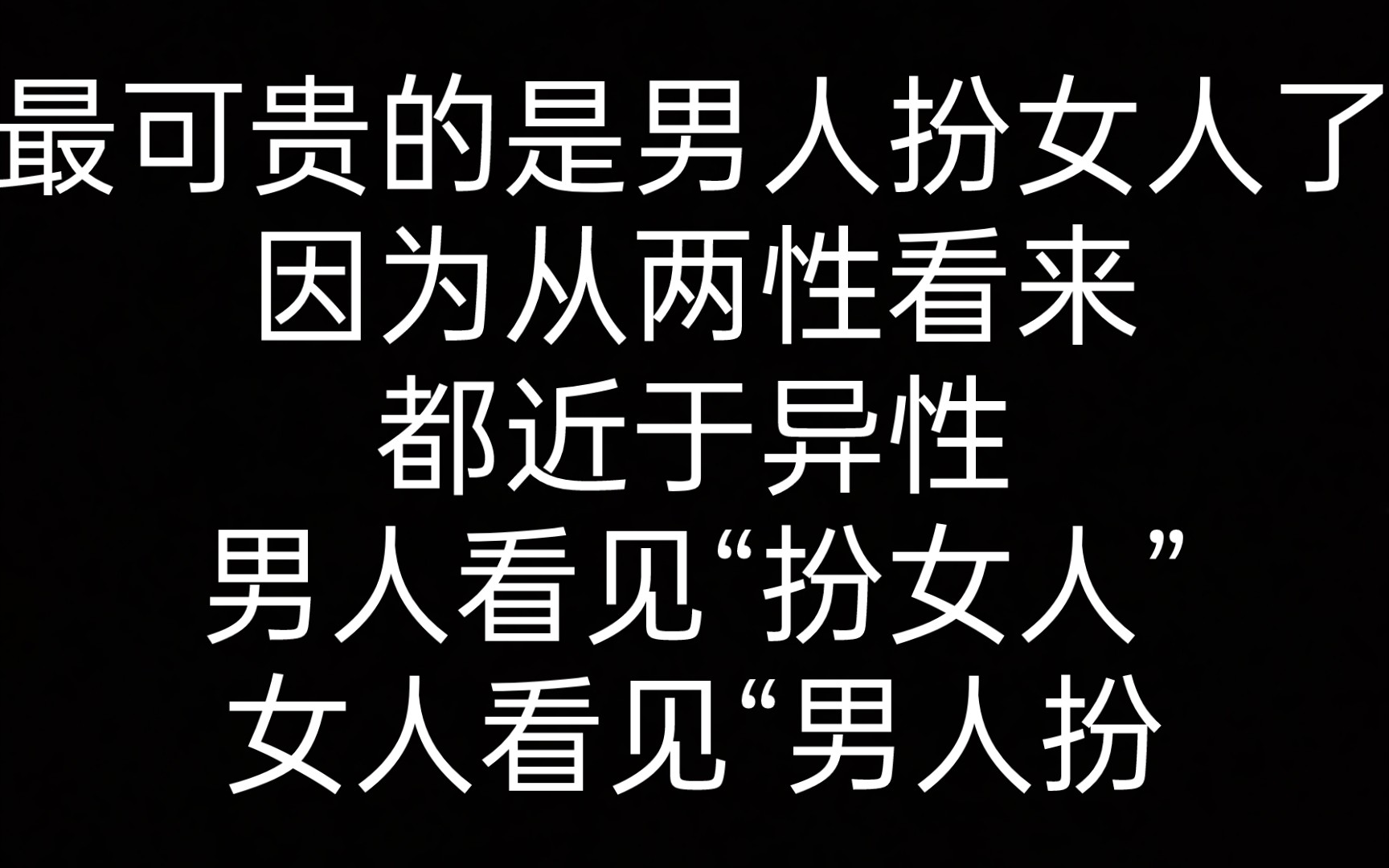 最可贵的是男人扮女人了
因为从两性看来
都近于异性
男人看见“扮女人”
女人看见“男人扮